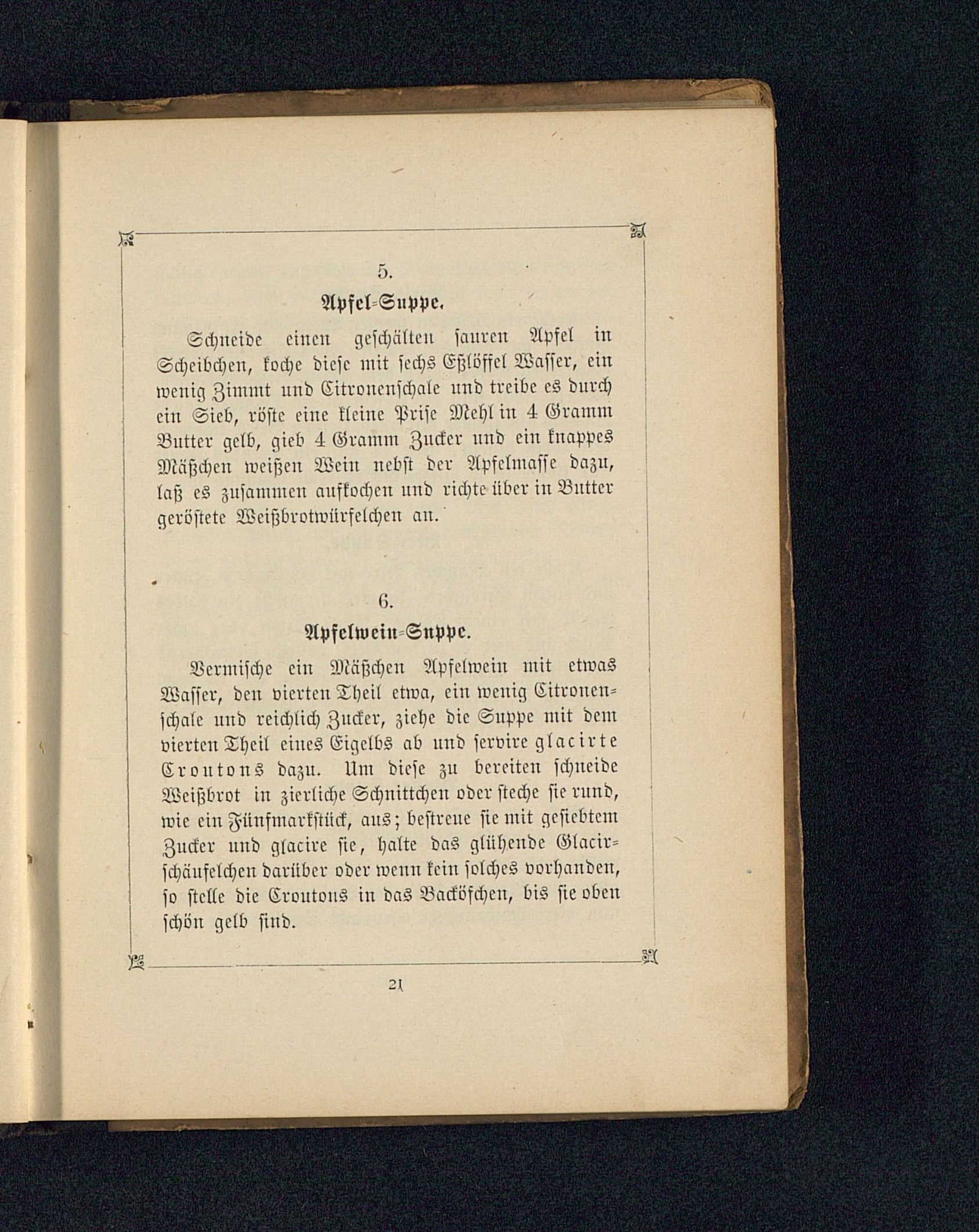 5.

Apfel-Suppe.

Schneide einen geschälten sauren Apfel in Scheibchen, koche diese mit sechs Eßlöffel Wasser, ein wenig Zimmt und Citronenschale und treibe es durch ein Sieb, röste eine kleine Prise Mehl in 4 Gramm Butter gelb, gieb 4 Gramm Zucker und ein knappes Mäßchen weißen Wein nebst der Apfelmasse dazu, laß es zusammen aufkochen und richte über in Butter geröstete Weißbrotwürfelchen an.

6.

Apfelwein-Suppe.

Vermische ein Mäßchen Apfelwein mit etwas Wasser, den vierten Theil etwa, ein wenig Citronenschale und reichlich Zucker, ziehe die Suppe mit dem vierten Theil eines Eigelbs ab und servire glacirte Croutons dazu. Um diese zu bereiten schneide Weißbrot in zierliche Schnittchen oder steche sie rund, wie ein Fünfmarkstück, aus; bestreue sie mit gesiebtem Zucker und glacire sie, halte das glühende Glacirschäufelchen darüber oder wenn kein solches vorhanden, so stelle die Croutons in das Backöfchen, bis sie oben schön gelb sind.

21